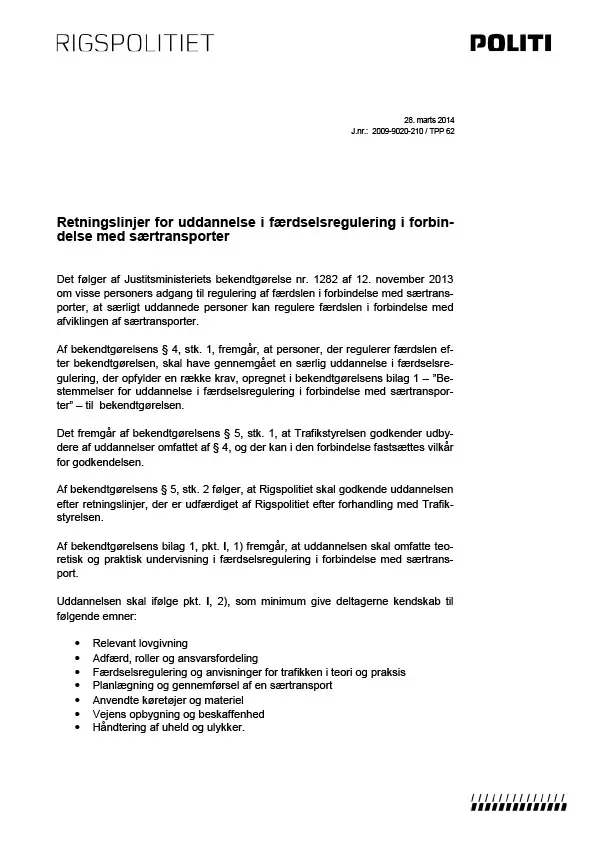 RIGSPOLITIET

POLITI

28. marts 2014
J.nr.: 2009-9020-210 / TPP 62

Retningslinjer for uddannelse i færdselsregulering i forbindelse med særtransporter

Det følger af Justitsministeriets bekendtgørelse nr. 1282 af 12. november 2013 om visse personers adgang til regulering af færdslen i forbindelse med særtransporter, at særligt uddannede personer kan regulere færdslen i forbindelse med afviklingen af særtransporter.

Af bekendtgørelsens § 4, stk. 1, fremgår, at personer, der regulerer færdslen efter bekendtgørelsen, skal have gennemgået en særlig uddannelse i færdselsregulering, der opfylder en række krav, opregnet i bekendtgørelsens bilag 1 – "Bestemmelser for uddannelse i færdselsregulering i forbindelse med særtransporter" – til bekendtgørelsen.

Det fremgår af bekendtgørelsens § 5, stk. 1, at Trafikstyrelsen godkender udbydere af uddannelser omfattet af § 4, og der kan i den forbindelse fastsættes vilkår for godkendelsen.

Af bekendtgørelsens § 5, stk. 2 følger, at Rigspolitiet skal godkende uddannelsen efter retningslinjer, der er udfærdiget af Rigspolitiet efter forhandling med Trafikstyrelsen.

Af bekendtgørelsens bilag 1, pkt. I, 1) fremgår, at uddannelsen skal omfatte teoretisk og praktisk undervisning i færdselsregulering i forbindelse med særtransport.

Uddannelsen skal ifølge pkt. I, 2), som minimum give deltagerne kendskab til følgende emner:

• Relevant lovgivning
• Adfærd, roller og ansvarsfordeling
• Færdselsregulering og anvisninger for trafikken i teori og praksis
• Planlægning og gennemførsel af en særtransport
• Anvendte køretøjer og materiel
• Vejens opbygning og beskaffenhed
• Håndtering af uheld og ulykker.